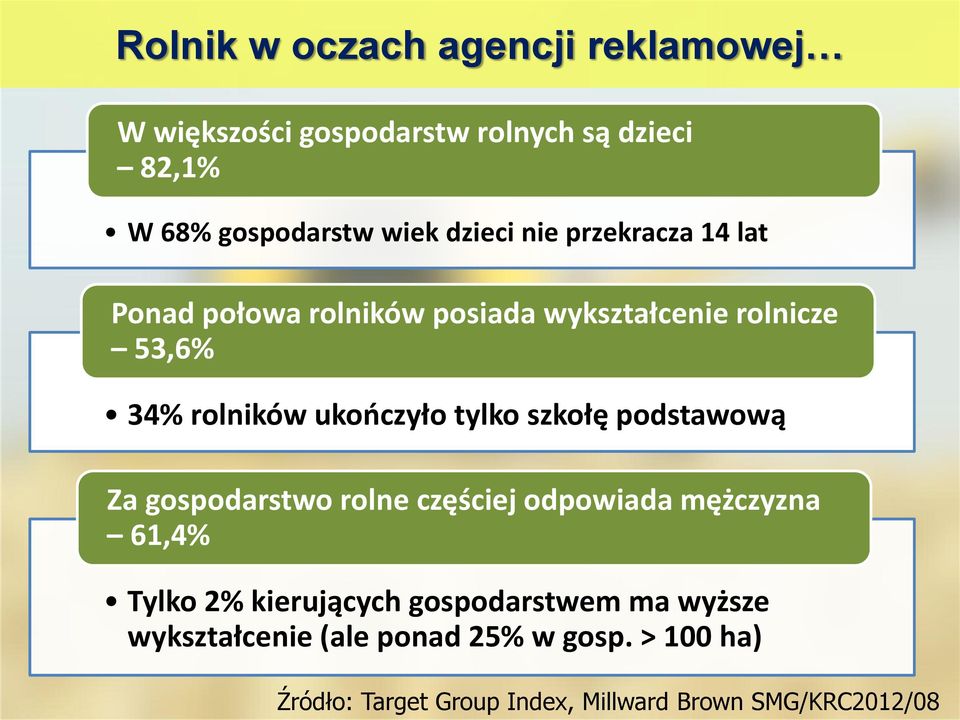 Rolnik w oczach agencji reklamowej…

W większości gospodarstw rolnych są dzieci – 82,1%

• W 68% gospodarstw wiek dzieci nie przekracza 14 lat

Ponad połowa rolników posiada wykształcenie rolnicze – 53,6%

• 34% rolników ukończyło tylko szkołę podstawową

Za gospodarstwo rolne częściej odpowiada mężczyzna – 61,4%

• Tylko 2% kierujących gospodarstwem ma wyższe wykształcenie (ale ponad 25% w gosp. > 100 ha)

Źródło: Target Group Index, Millward Brown SMG/KRC2012/08